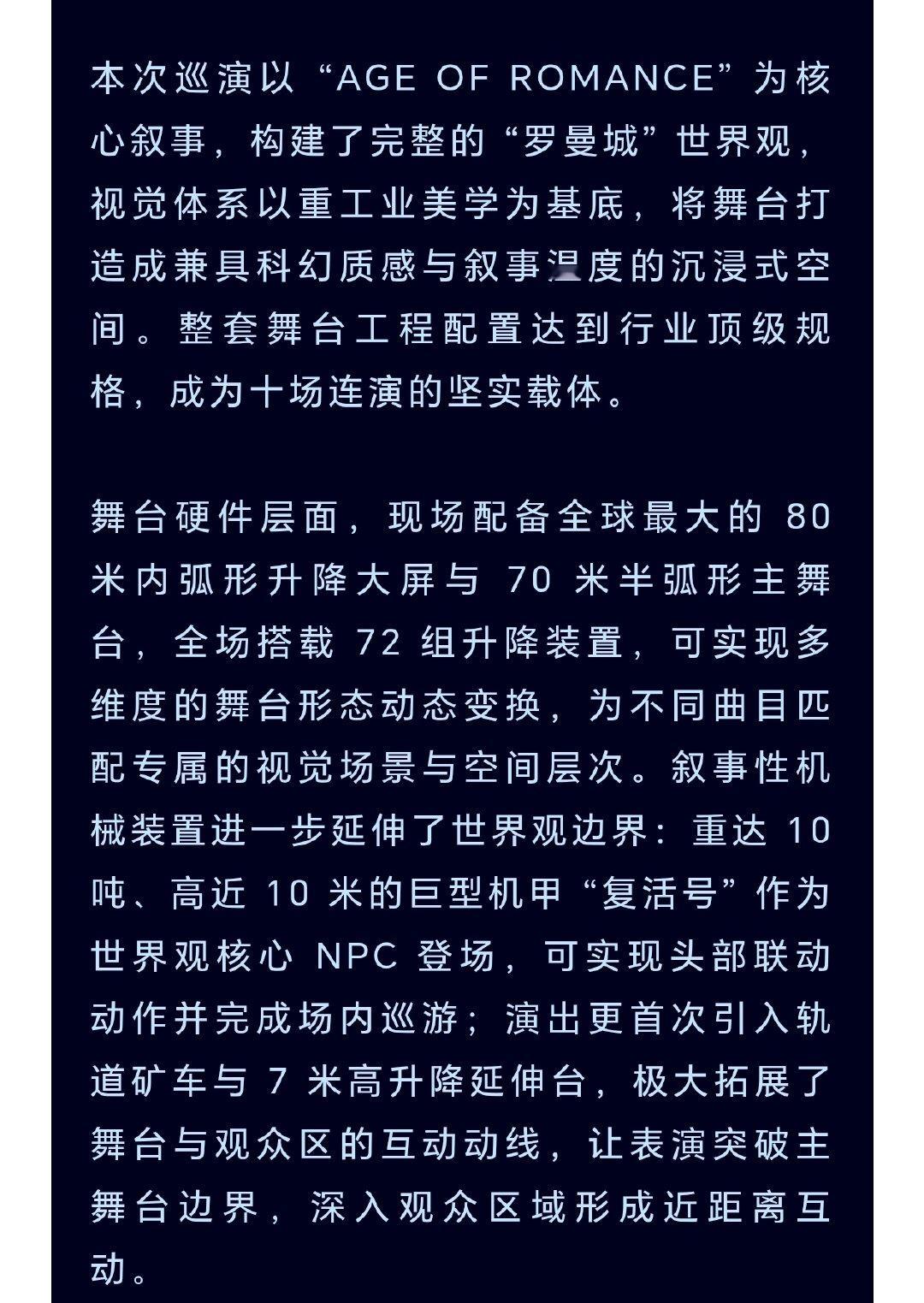 本次巡演以“AGE OF ROMANCE”为核心叙事，构建了完整的“罗曼城”世界观，视觉体系以重工业美学为基底，将舞台打造成兼具科幻质感与叙事温度的沉浸式空间。整套舞台工程配置达到行业顶级规格，成为十场连演的坚实载体。

舞台硬件层面，现场配备全球最大的 80 米内弧形升降大屏与 70 米半弧形主舞台，全场搭载 72 组升降装置，可实现多维度的舞台形态动态变换，为不同曲目匹配专属的视觉场景与空间层次。叙事性机械装置进一步延伸了世界观边界：重达 10 吨、高近 10 米的巨型机甲“复活号”作为世界观核心 NPC 登场，可实现头部联动动作并完成场内巡游；演出更首次引入轨道矿车与 7 米高升降延伸台，极大拓展了舞台与观众区的互动动线，让表演突破主舞台边界，深入观众区域形成近距离互动。